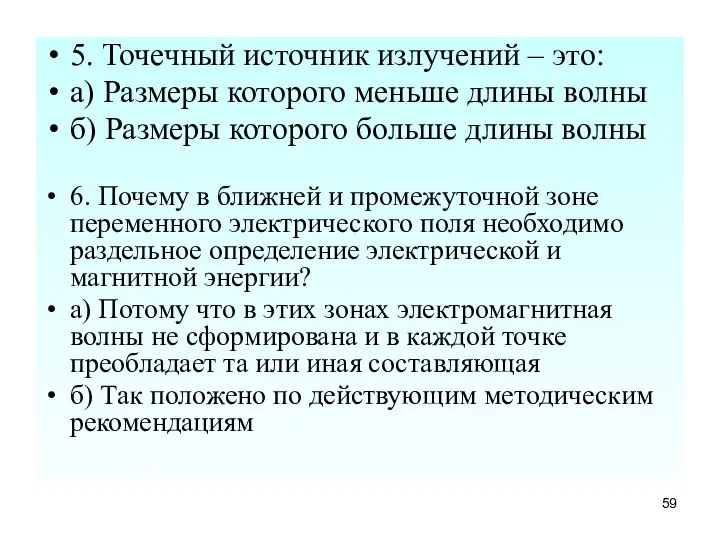 • 5. Точечный источник излучений – это:
• а) Размеры которого меньше длины волны
• б) Размеры которого больше длины волны

• 6. Почему в ближней и промежуточной зоне переменного электрического поля необходимо раздельное определение электрической и магнитной энергии?
• а) Потому что в этих зонах электромагнитная волны не сформирована и в каждой точке преобладает та или иная составляющая
• б) Так положено по действующим методическим рекомендациям

59